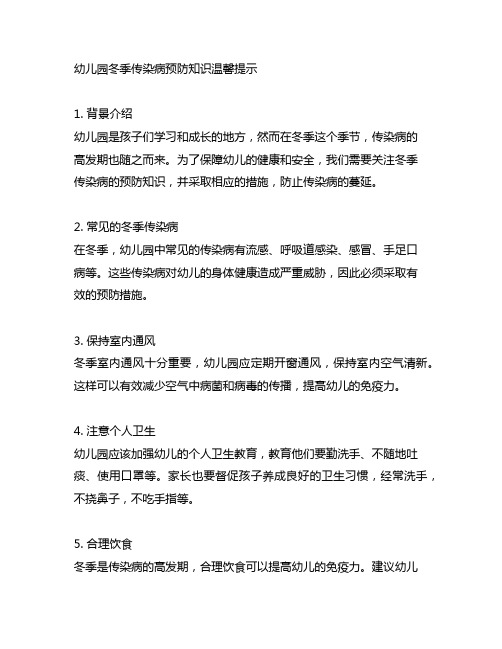 幼儿园冬季传染病预防知识温馨提示

1. 背景介绍
幼儿园是孩子们学习和成长的地方，然而在冬季这个季节，传染病的高发期也随之而来。为了保障幼儿的健康和安全，我们需要关注冬季传染病的预防知识，并采取相应的措施，防止传染病的蔓延。

2. 常见的冬季传染病
在冬季，幼儿园中常见的传染病有流感、呼吸道感染、感冒、手足口病等。这些传染病对幼儿的身体健康造成严重威胁，因此必须采取有效的预防措施。

3. 保持室内通风
冬季室内通风十分重要，幼儿园应定期开窗通风，保持室内空气清新。这样可以有效减少空气中病菌和病毒的传播，提高幼儿的免疫力。

4. 注意个人卫生
幼儿园应该加强幼儿的个人卫生教育，教育他们要勤洗手、不随地吐痰、使用口罩等。家长也要督促孩子养成良好的卫生习惯，经常洗手，不挠鼻子，不吃手指等。

5. 合理饮食
冬季是传染病的高发期，合理饮食可以提高幼儿的免疫力。建议幼儿